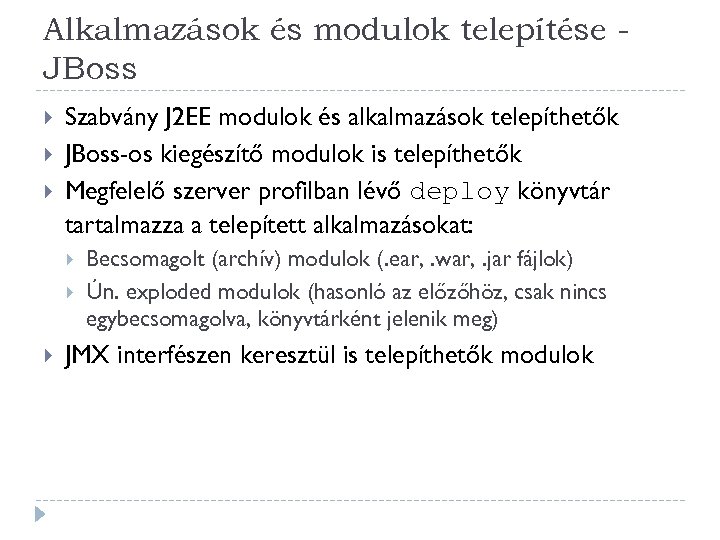 Alkalmazások és modulok telepítése - JBoss

Szabvány J2EE modulok és alkalmazások telepíthetők

JBoss-os kiegészítő modulok is telepíthetők

Megfelelő szerver profilban lévő deploy könyvtár tartalmazza a telepített alkalmazásokat:

Becsomagolt (archív) modulok (.ear, .war, .jar fájlok)

Ún. exploded modulok (hasonló az előzőhöz, csak nincs egybecsomagolva, könyvtárként jelenik meg)

JMX interfészen keresztül is telepíthetők modulok